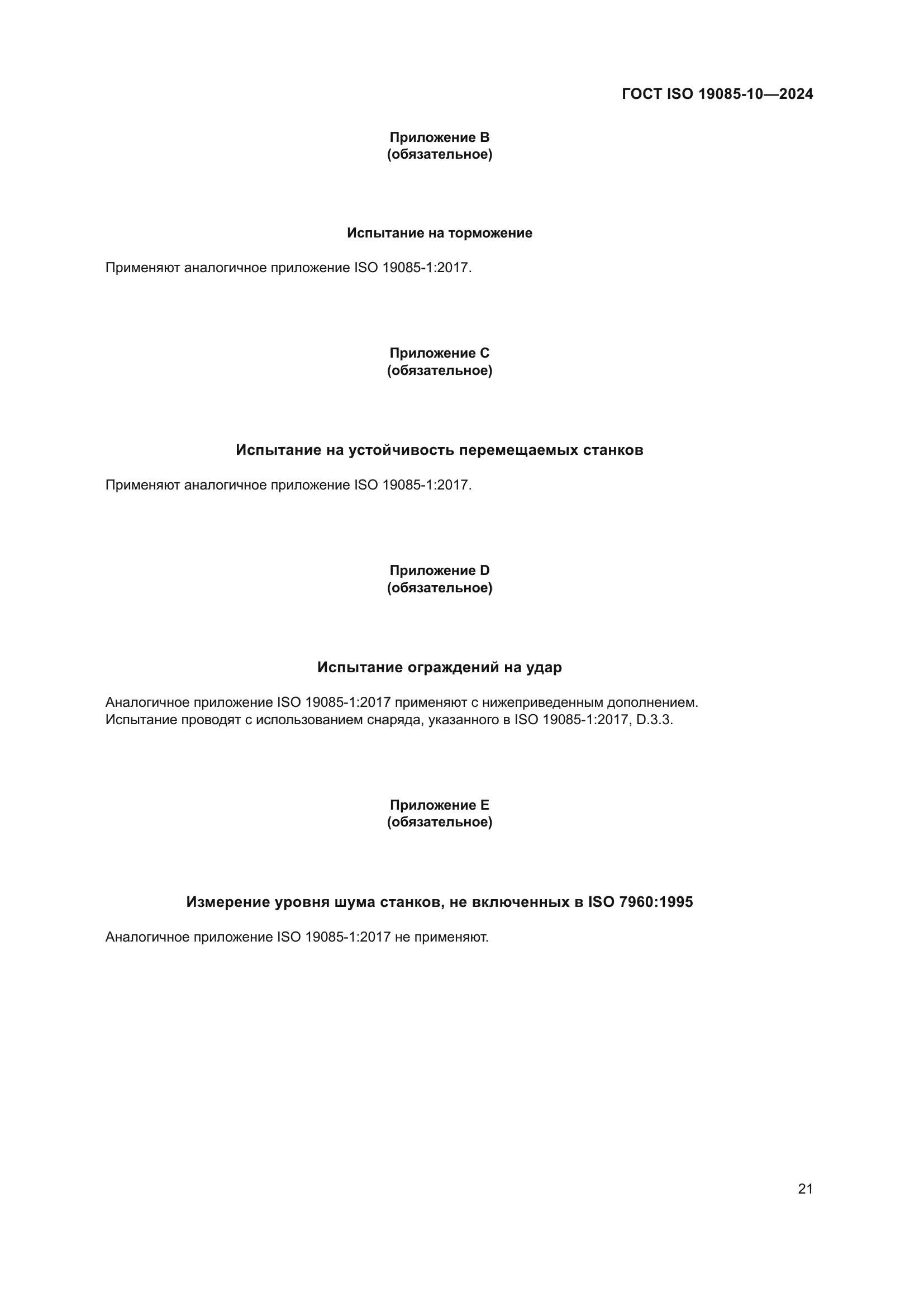 ГОСТ ISO 19085-10—2024

Приложение B
(обязательное)

Испытание на торможение

Применяют аналогичное приложение ISO 19085-1:2017.

Приложение C
(обязательное)

Испытание на устойчивость перемещаемых станков

Применяют аналогичное приложение ISO 19085-1:2017.

Приложение D
(обязательное)

Испытание ограждений на удар

Аналогичное приложение ISO 19085-1:2017 применяют с нижеприведенным дополнением.
Испытание проводят с использованием снаряда, указанного в ISO 19085-1:2017, D.3.3.

Приложение E
(обязательное)

Измерение уровня шума станков, не включенных в ISO 7960:1995

Аналогичное приложение ISO 19085-1:2017 не применяют.

21